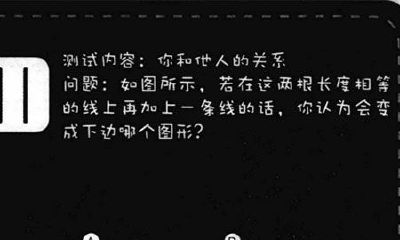 测试内容：你和他人的关系
问题：如图所示，若在这两根长度相等的线上再加上一条线的话，你认为会变成下边哪个图形？